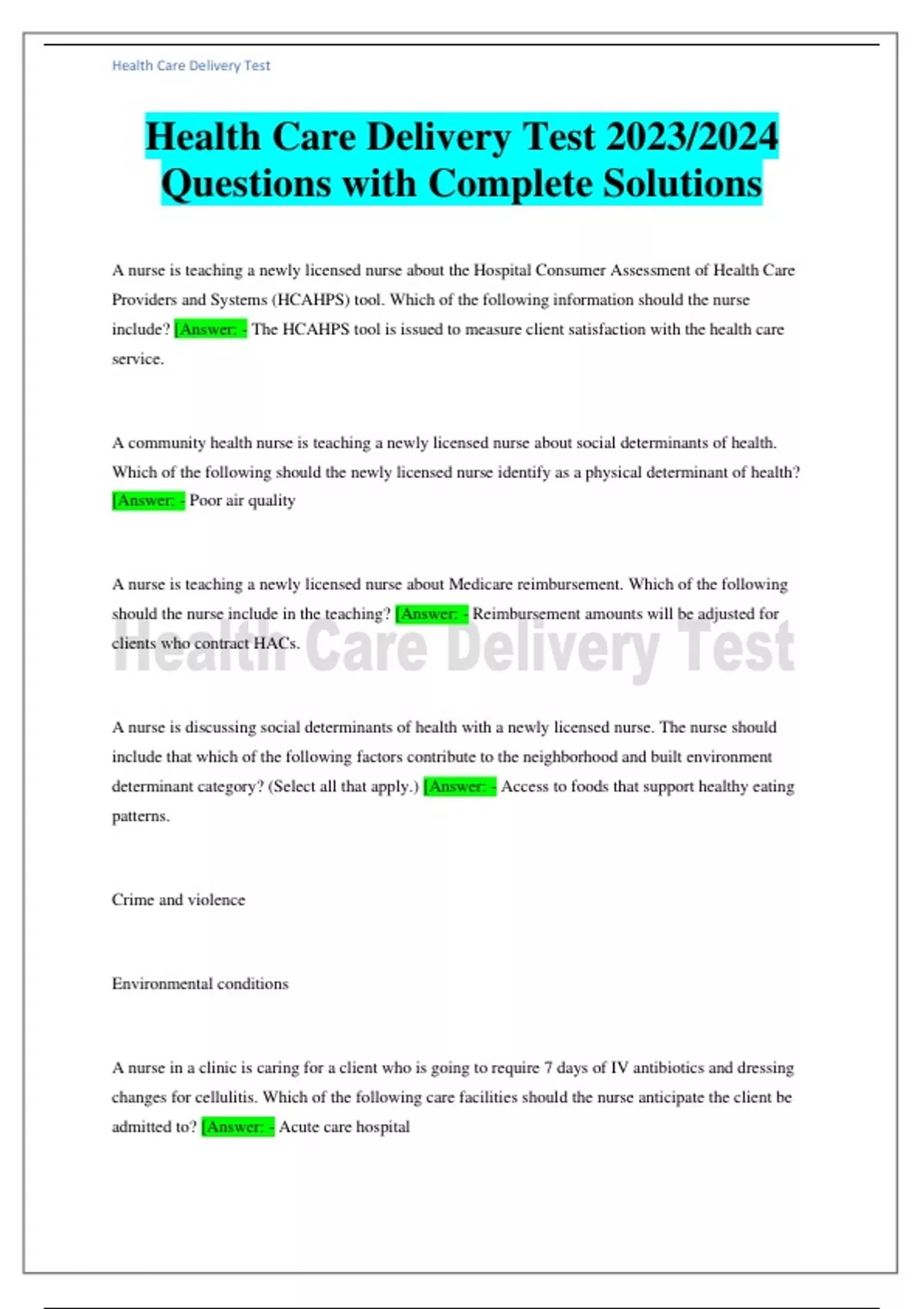 Health Care Delivery Test

Health Care Delivery Test 2023/2024 Questions with Complete Solutions

A nurse is teaching a newly licensed nurse about the Hospital Consumer Assessment of Health Care Providers and Systems (HCAHPS) tool. Which of the following information should the nurse include? [Answer: - The HCAHPS tool is issued to measure client satisfaction with the health care service.

A community health nurse is teaching a newly licensed nurse about social determinants of health. Which of the following should the newly licensed nurse identify as a physical determinant of health? [Answer: - Poor air quality

A nurse is teaching a newly licensed nurse about Medicare reimbursement. Which of the following should the nurse include in the teaching? [Answer: - Reimbursement amounts will be adjusted for clients who contract HACs.

Health Care Delivery Test

A nurse is discussing social determinants of health with a newly licensed nurse. The nurse should include that which of the following factors contribute to the neighborhood and built environment determinant category? (Select all that apply.) [Answer: - Access to foods that support healthy eating patterns.

Crime and violence

Environmental conditions

A nurse in a clinic is caring for a client who is going to require 7 days of IV antibiotics and dressing changes for cellulitis. Which of the following care facilities should the nurse anticipate the client be admitted to? [Answer: - Acute care hospital